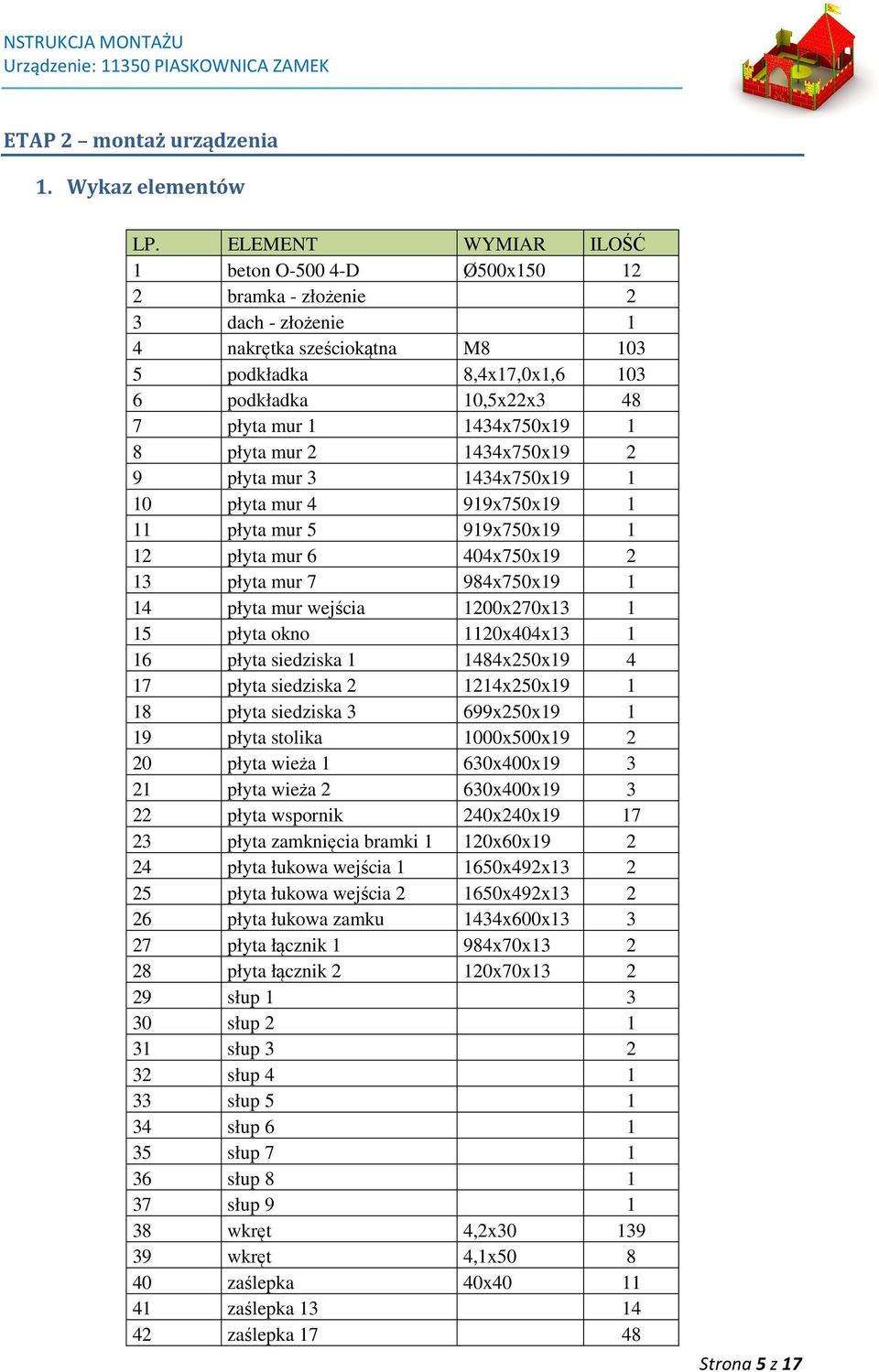 NSTRUKCJA MONTAŻU
Urządzenie: 11350 PIASKOWNICA ZAMEK

ETAP 2 – montaż urządzenia

1. Wykaz elementów

| LP. | ELEMENT | WYMIAR | ILOŚĆ |
|---|---|---|---|
| 1 | beton O-500 4-D | Ø500x150 | 12 |
| 2 | bramka - złożenie | | 2 |
| 3 | dach - złożenie | | 1 |
| 4 | nakrętka sześciokątna | M8 | 103 |
| 5 | podkładka | 8,4x17,0x1,6 | 103 |
| 6 | podkładka | 10,5x22x3 | 48 |
| 7 | płyta mur 1 | 1434x750x19 | 1 |
| 8 | płyta mur 2 | 1434x750x19 | 2 |
| 9 | płyta mur 3 | 1434x750x19 | 1 |
| 10 | płyta mur 4 | 919x750x19 | 1 |
| 11 | płyta mur 5 | 919x750x19 | 1 |
| 12 | płyta mur 6 | 404x750x19 | 2 |
| 13 | płyta mur 7 | 984x750x19 | 1 |
| 14 | płyta mur wejścia | 1200x270x13 | 1 |
| 15 | płyta okno | 1120x404x13 | 1 |
| 16 | płyta siedziska 1 | 1484x250x19 | 4 |
| 17 | płyta siedziska 2 | 1214x250x19 | 1 |
| 18 | płyta siedziska 3 | 699x250x19 | 1 |
| 19 | płyta stolika | 1000x500x19 | 2 |
| 20 | płyta wieża 1 | 630x400x19 | 3 |
| 21 | płyta wieża 2 | 630x400x19 | 3 |
| 22 | płyta wspornik | 240x240x19 | 17 |
| 23 | płyta zamknięcia bramki 1 | 120x60x19 | 2 |
| 24 | płyta łukowa wejścia 1 | 1650x492x13 | 2 |
| 25 | płyta łukowa wejścia 2 | 1650x492x13 | 2 |
| 26 | płyta łukowa zamku | 1434x600x13 | 3 |
| 27 | płyta łącznik 1 | 984x70x13 | 2 |
| 28 | płyta łącznik 2 | 120x70x13 | 2 |
| 29 | słup 1 | | 3 |
| 30 | słup 2 | | 1 |
| 31 | słup 3 | | 2 |
| 32 | słup 4 | | 1 |
| 33 | słup 5 | | 1 |
| 34 | słup 6 | | 1 |
| 35 | słup 7 | | 1 |
| 36 | słup 8 | | 1 |
| 37 | słup 9 | | 1 |
| 38 | wkręt | 4,2x30 | 139 |
| 39 | wkręt | 4,1x50 | 8 |
| 40 | zaślepka | 40x40 | 11 |
| 41 | zaślepka 13 | | 14 |
| 42 | zaślepka 17 | | 48 |

Strona 5 z 17